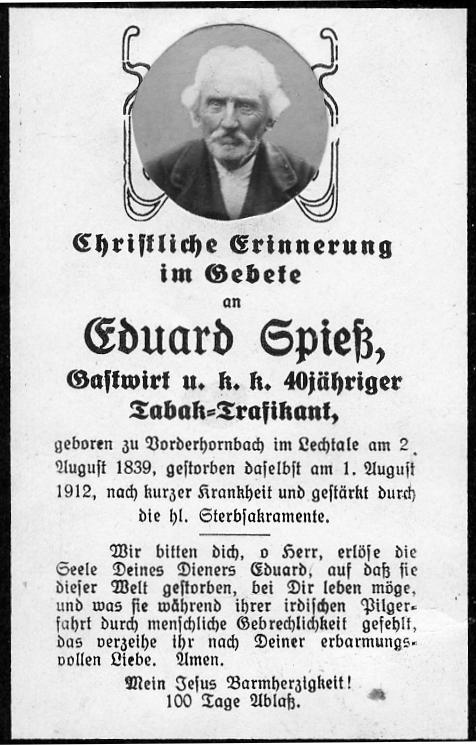 Christliche Erinnerung im Gebete

an

Eduard Spieß,

Gastwirt u. k. k. 40jähriger Tabak-Trafikant,

geboren zu Vorderhornbach im Lechtale am 2. August 1839, gestorben daselbst am 1. August 1912, nach kurzer Krankheit und gestärkt durch die hl. Sterbsakramente.

Wir bitten dich, o Herr, erlöse die Seele Deines Dieners Eduard, auf daß sie dieser Welt gestorben, bei Dir leben möge, und was sie während ihrer irdischen Pilgerfahrt durch menschliche Gebrechlichkeit gefehlt, das verzeihe ihr nach Deiner erbarmungsvollen Liebe. Amen.

Mein Jesus Barmherzigkeit!
100 Tage Ablaß.